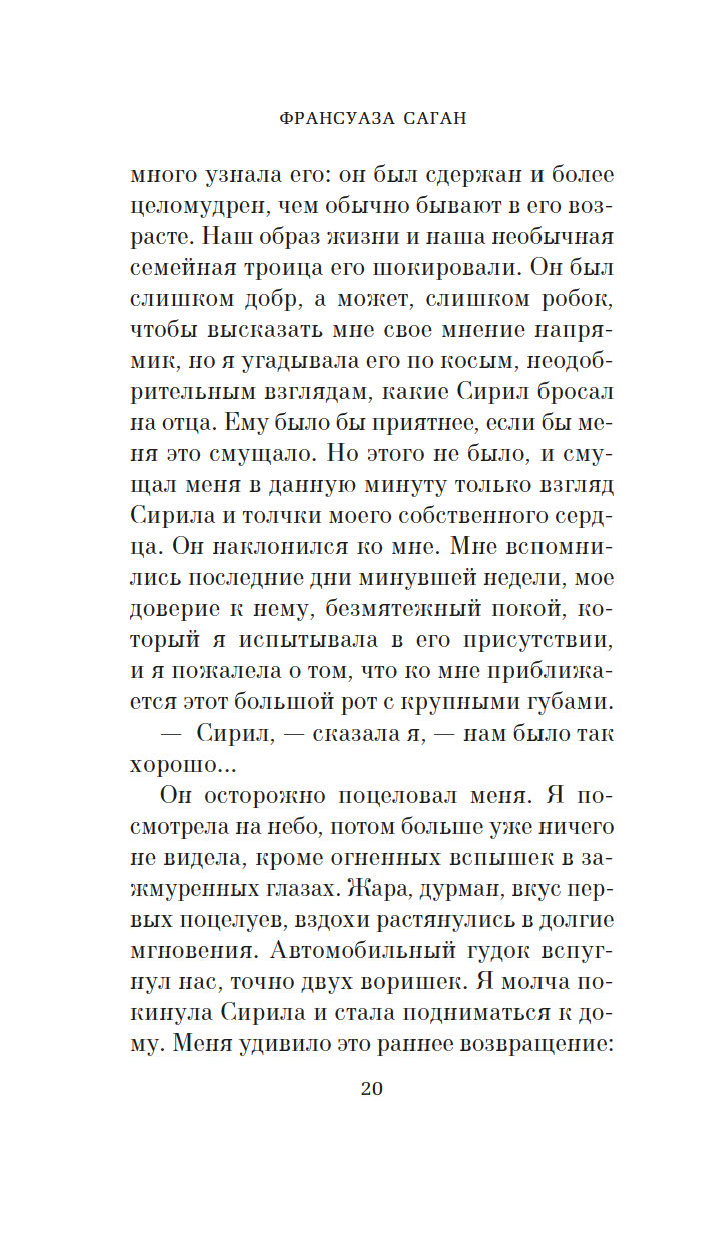 ФРАНСУАЗА САГАН

много узнала его: он был сдержан и более целомудрен, чем обычно бывают в его возрасте. Наш образ жизни и наша необычная семейная троица его шокировали. Он был слишком добр, а может, слишком робок, чтобы высказать мне свое мнение напрямик, но я угадывала его по косым, неодобрительным взглядам, какие Сирил бросал на отца. Ему было бы приятнее, если бы меня это смущало. Но этого не было, и смущал меня в данную минуту только взгляд Сирила и толчки моего собственного сердца. Он наклонился ко мне. Мне вспомнились последние дни минувшей недели, мое доверие к нему, безмятежный покой, который я испытывала в его присутствии, и я пожалела о том, что ко мне приближается этот большой рот с крупными губами.

— Сирил, — сказала я, — нам было так хорошо...

Он осторожно поцеловал меня. Я посмотрела на небо, потом больше уже ничего не видела, кроме огненных вспышек в зажмуренных глазах. Жара, дурман, вкус первых поцелуев, вздохи растянулись в долгие мгновения. Автомобильный гудок вспугнул нас, точно двух воришек. Я молча покинула Сирила и стала подниматься к дому. Меня удивило это раннее возвращение:

20